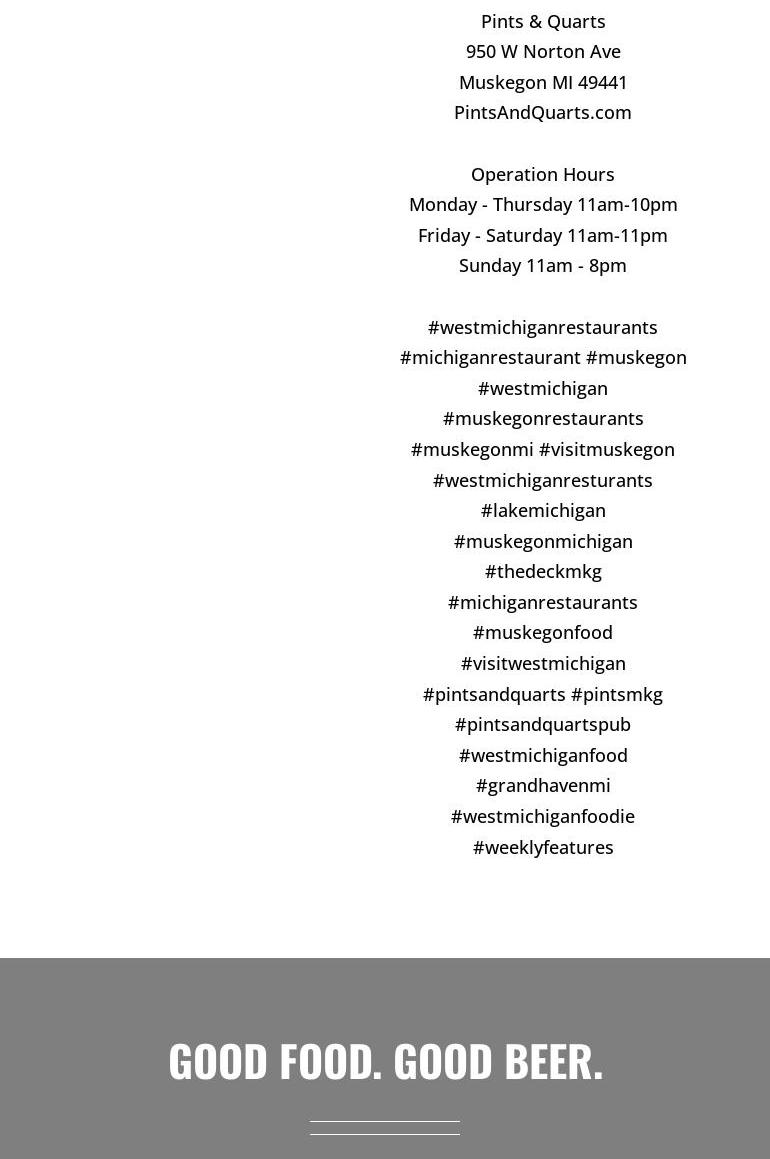 Pints & Quarts
950 W Norton Ave
Muskegon MI 49441
PintsAndQuarts.com

Operation Hours
Monday - Thursday 11am-10pm
Friday - Saturday 11am-11pm
Sunday 11am - 8pm

#westmichiganrestaurants #michiganrestaurant #muskegon #westmichigan #muskegonrestaurants #muskegonmi #visitmuskegon #westmichiganresturants #lakemichigan #muskegonmichigan #thedeckmkg #michiganrestaurants #muskegonfood #visitwestmichigan #pintsandquarts #pintsmkg #pintsandquartspub #westmichiganfood #grandhavenmi #westmichiganfoodie #weeklyfeatures

GOOD FOOD. GOOD BEER.